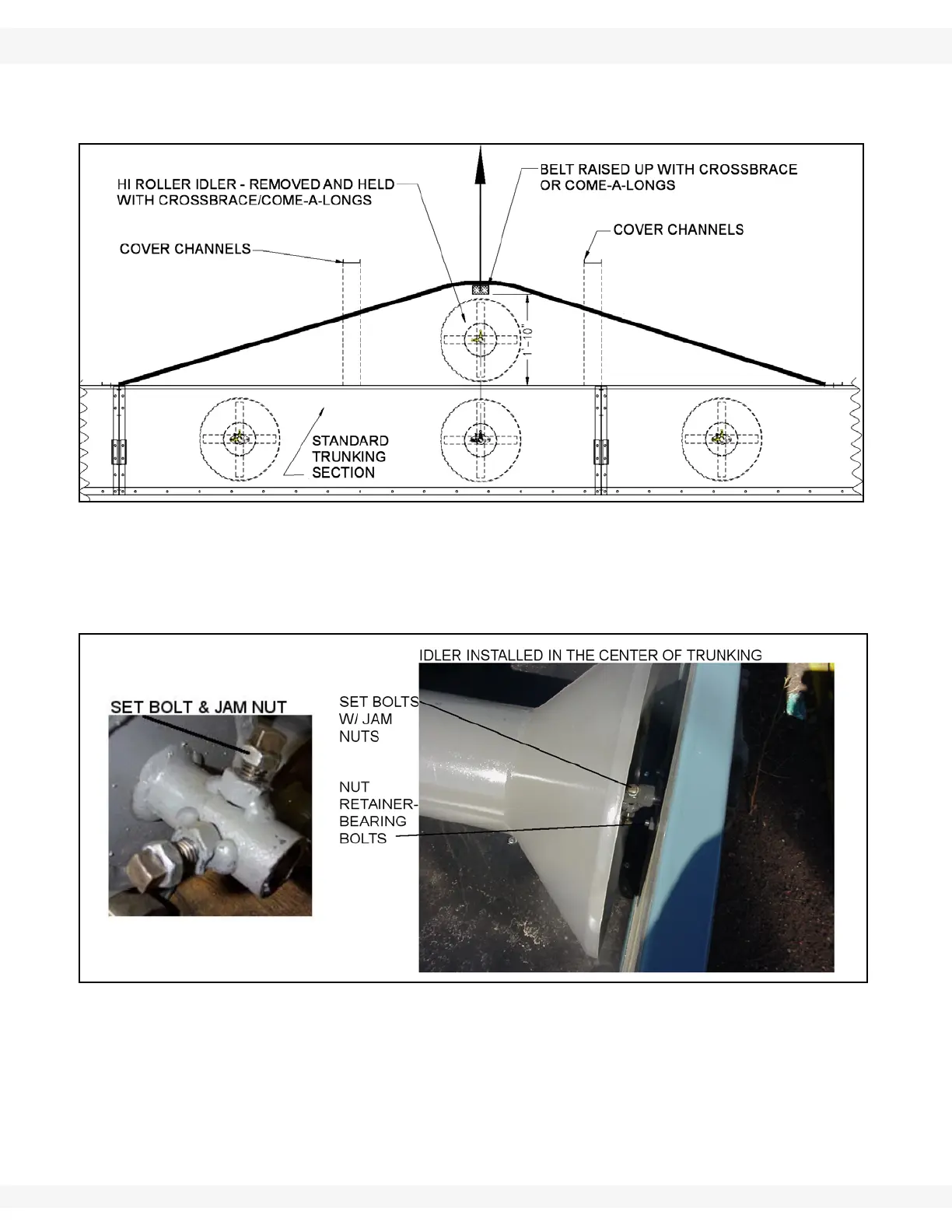 HI ROLLER IDLER - REMOVED AND HELD WITH CROSSBRACE/COME-A-LONGS

BELT RAISED UP WITH CROSSBRACE OR COME-A-LONGS

COVER CHANNELS

COVER CHANNELS

1'-10"

STANDARD TRUNKING SECTION

IDLER INSTALLED IN THE CENTER OF TRUNKING

SET BOLT & JAM NUT

SET BOLTS W/ JAM NUTS

NUT RETAINER-BEARING BOLTS